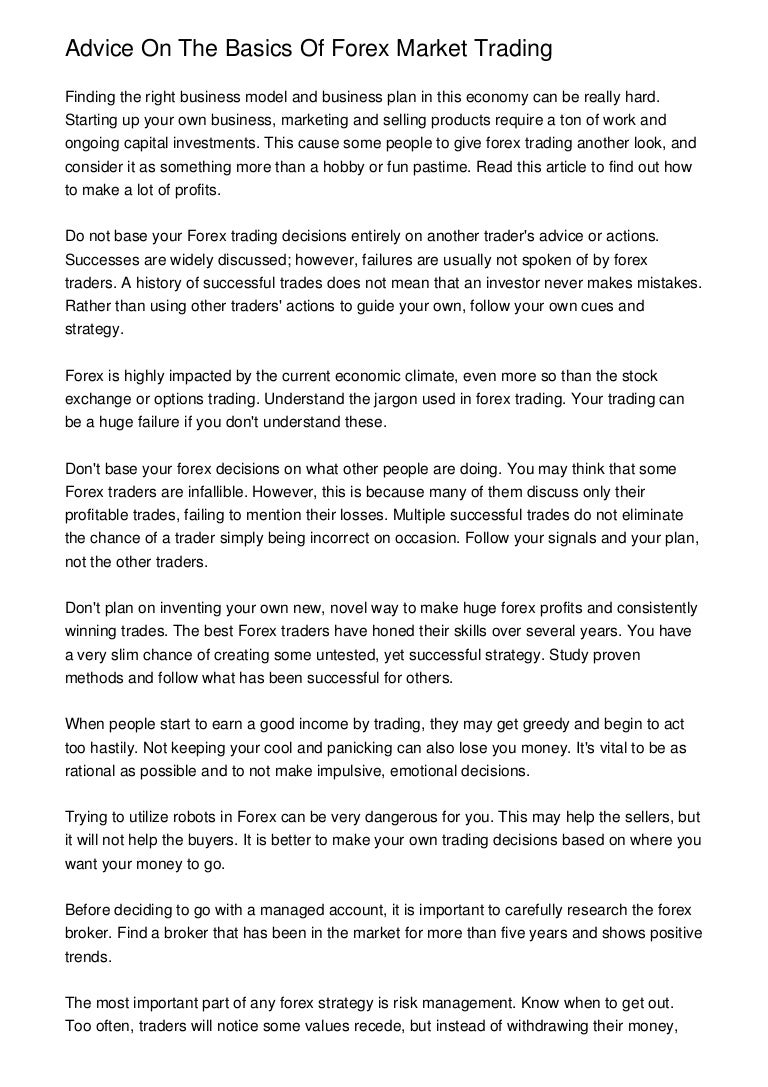 Advice On The Basics Of Forex Market Trading

Finding the right business model and business plan in this economy can be really hard. Starting up your own business, marketing and selling products require a ton of work and ongoing capital investments. This cause some people to give forex trading another look, and consider it as something more than a hobby or fun pastime. Read this article to find out how to make a lot of profits.

Do not base your Forex trading decisions entirely on another trader's advice or actions. Successes are widely discussed; however, failures are usually not spoken of by forex traders. A history of successful trades does not mean that an investor never makes mistakes. Rather than using other traders' actions to guide your own, follow your own cues and strategy.

Forex is highly impacted by the current economic climate, even more so than the stock exchange or options trading. Understand the jargon used in forex trading. Your trading can be a huge failure if you don't understand these.

Don't base your forex decisions on what other people are doing. You may think that some Forex traders are infallible. However, this is because many of them discuss only their profitable trades, failing to mention their losses. Multiple successful trades do not eliminate the chance of a trader simply being incorrect on occasion. Follow your signals and your plan, not the other traders.

Don't plan on inventing your own new, novel way to make huge forex profits and consistently winning trades. The best Forex traders have honed their skills over several years. You have a very slim chance of creating some untested, yet successful strategy. Study proven methods and follow what has been successful for others.

When people start to earn a good income by trading, they may get greedy and begin to act too hastily. Not keeping your cool and panicking can also lose you money. It's vital to be as rational as possible and to not make impulsive, emotional decisions.

Trying to utilize robots in Forex can be very dangerous for you. This may help the sellers, but it will not help the buyers. It is better to make your own trading decisions based on where you want your money to go.

Before deciding to go with a managed account, it is important to carefully research the forex broker. Find a broker that has been in the market for more than five years and shows positive trends.

The most important part of any forex strategy is risk management. Know when to get out. Too often, traders will notice some values recede, but instead of withdrawing their money,